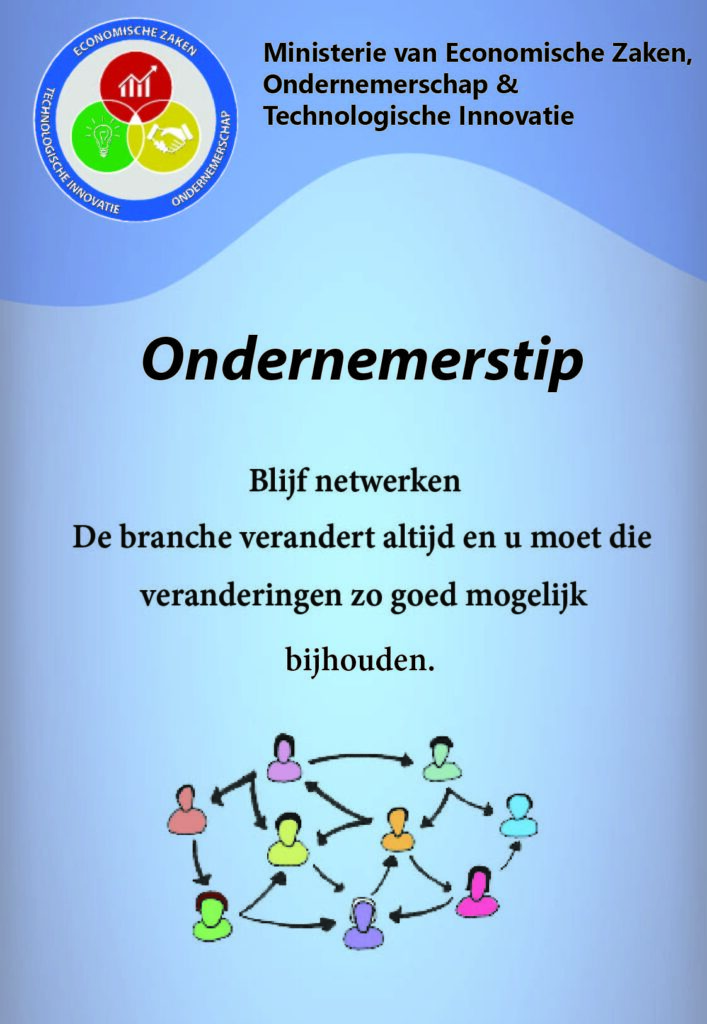 ECONOMISCHE ZAKEN
TECHNOLOGISCHE INNOVATIE
ONDERNEMERSCHAP

Ministerie van Economische Zaken, Ondernemerschap & Technologische Innovatie

Ondernemerstip

Blijf netwerken
De branche verandert altijd en u moet die veranderingen zo goed mogelijk bijhouden.